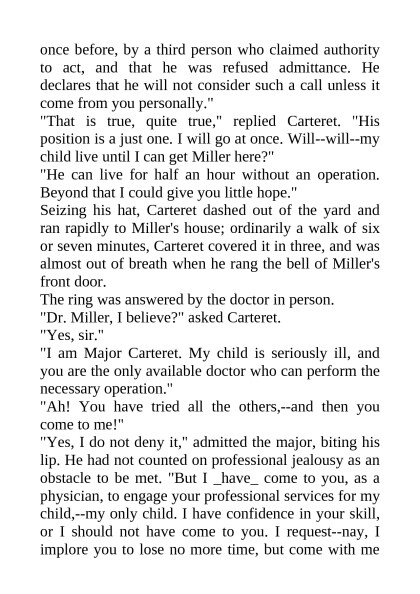 once before, by a third person who claimed authority to act, and that he was refused admittance. He declares that he will not consider such a call unless it come from you personally."

"That is true, quite true," replied Carteret. "His position is a just one. I will go at once. Will--will--my child live until I can get Miller here?"

"He can live for half an hour without an operation. Beyond that I could give you little hope."

Seizing his hat, Carteret dashed out of the yard and ran rapidly to Miller's house; ordinarily a walk of six or seven minutes, Carteret covered it in three, and was almost out of breath when he rang the bell of Miller's front door.

The ring was answered by the doctor in person.

"Dr. Miller, I believe?" asked Carteret.

"Yes, sir."

"I am Major Carteret. My child is seriously ill, and you are the only available doctor who can perform the necessary operation."

"Ah! You have tried all the others,--and then you come to me!"

"Yes, I do not deny it," admitted the major, biting his lip. He had not counted on professional jealousy as an obstacle to be met. "But I _have_ come to you, as a physician, to engage your professional services for my child,--my only child. I have confidence in your skill, or I should not have come to you. I request--nay, I implore you to lose no more time, but come with me